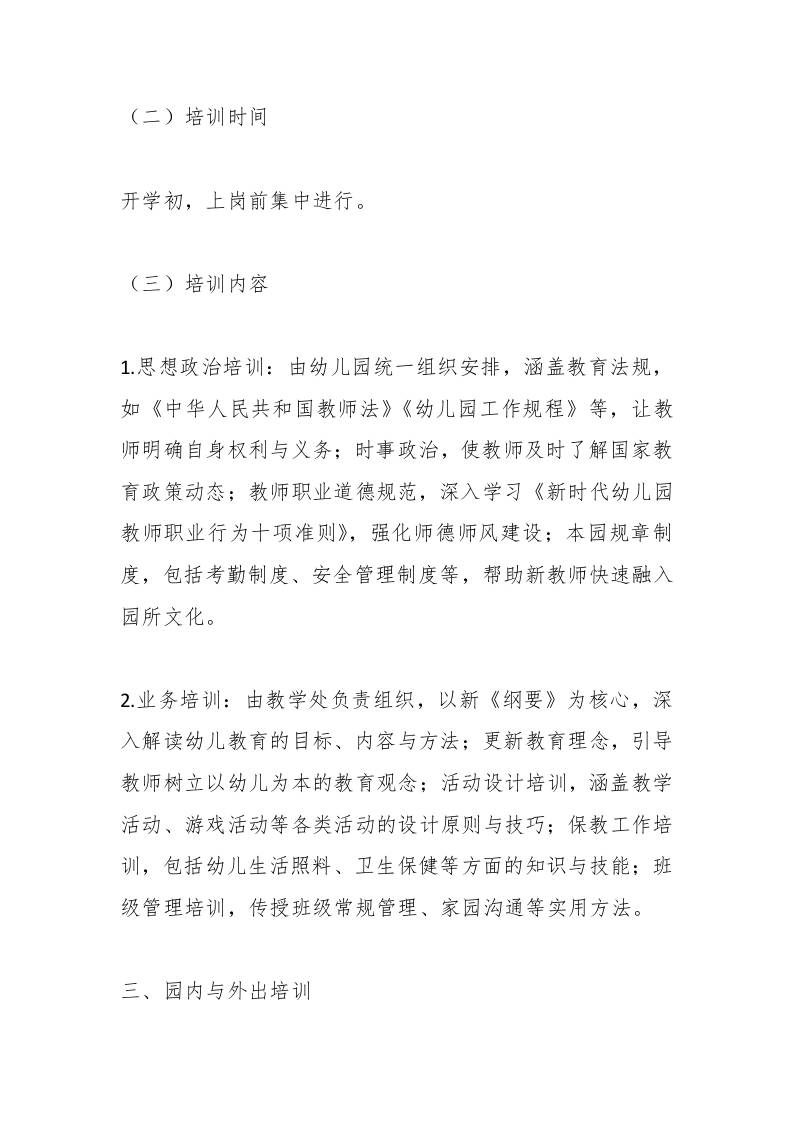 （二）培训时间

开学初，上岗前集中进行。

（三）培训内容

1.思想政治培训：由幼儿园统一组织安排，涵盖教育法规，如《中华人民共和国教师法》《幼儿园工作规程》等，让教师明确自身权利与义务；时事政治，使教师及时了解国家教育政策动态；教师职业道德规范，深入学习《新时代幼儿园教师职业行为十项准则》，强化师德师风建设；本园规章制度，包括考勤制度、安全管理制度等，帮助新教师快速融入园所文化。

2.业务培训：由教学处负责组织，以新《纲要》为核心，深入解读幼儿教育的目标、内容与方法；更新教育理念，引导教师树立以幼儿为本的教育观念；活动设计培训，涵盖教学活动、游戏活动等各类活动的设计原则与技巧；保教工作培训，包括幼儿生活照料、卫生保健等方面的知识与技能；班级管理培训，传授班级常规管理、家园沟通等实用方法。

三、园内与外出培训